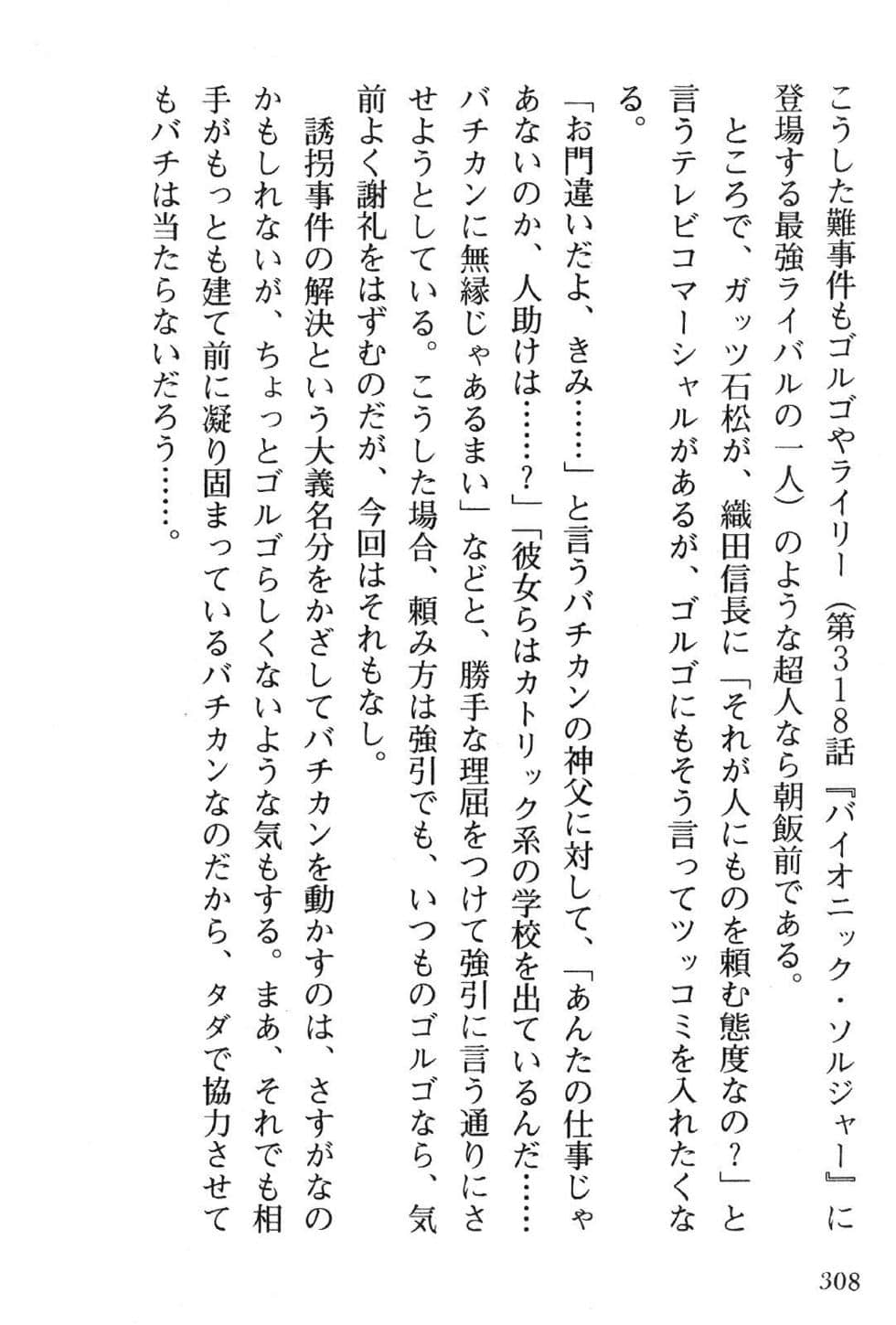 こうした難事件もゴルゴやライリー（第318話『バイオニック・ソルジャー』に登場する最強ライバルの一人）のような超人なら朝飯前である。

ところで、ガッツ石松が、織田信長に「それが人にものを頼む態度なの？」と言うテレビコマーシャルがあるが、ゴルゴにもそう言ってツッコミを入れたくなる。

「お門違いだよ、きみ……」と言うバチカンの神父に対して、「あんたの仕事じゃあないのか、人助けは……？」「彼女らはカトリック系の学校を出ているんだ……バチカンに無縁じゃあるまい」などと、勝手な理屈をつけて強引に言う通りにさせようとしている。こうした場合、頼み方は強引でも、いつものゴルゴなら、気前よく謝礼をはずむのだが、今回はそれもなし。

誘拐事件の解決という大義名分をかざしてバチカンを動かすのは、さすがなのかもしれないが、ちょっとゴルゴらしくないような気もする。まあ、それでも相手がもっとも建て前に凝り固まっているバチカンなのだから、タダで協力させてもバチは当たらないだろう……。

308